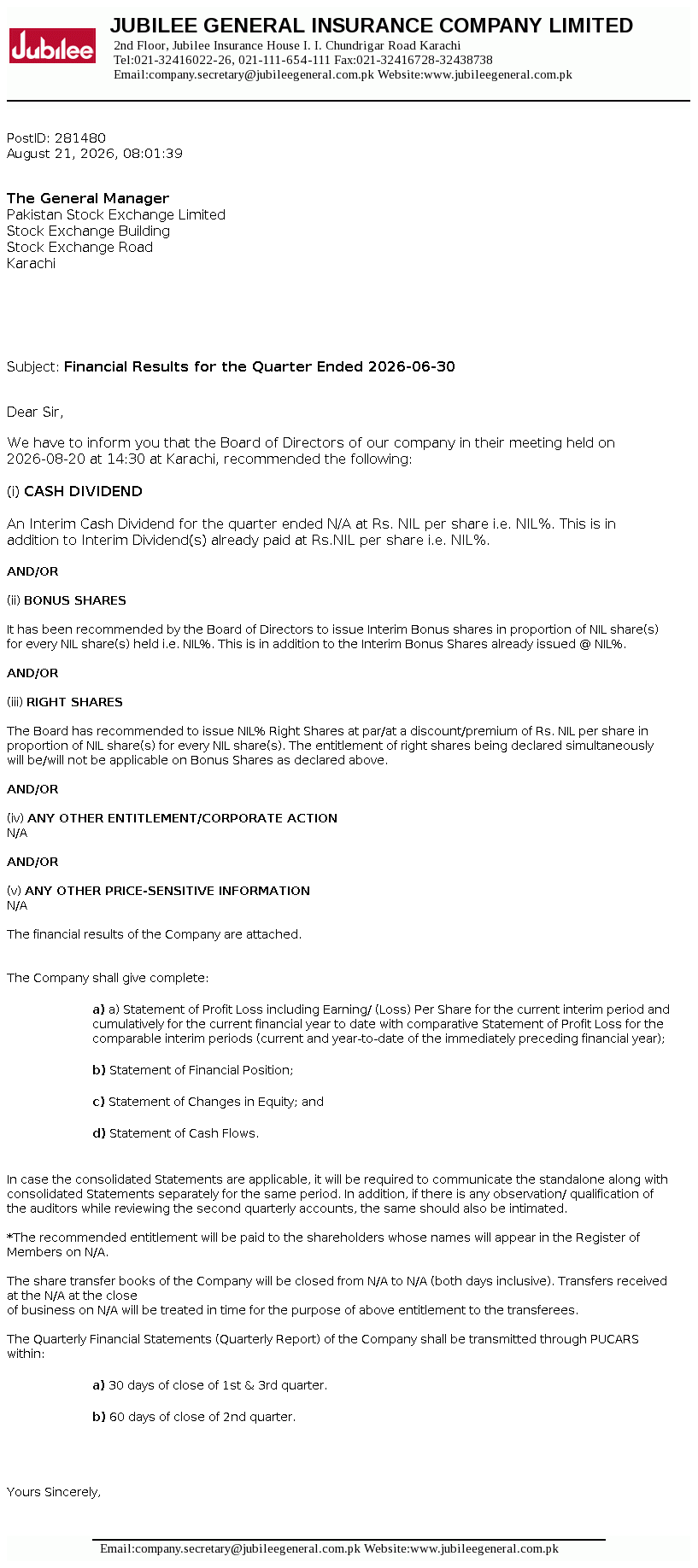 Jubilee

JUBILEE GENERAL INSURANCE COMPANY LIMITED
2nd Floor, Jubilee Insurance House I. I. Chundrigar Road Karachi
Tel:021-32416022-26, 021-111-654-111 Fax:021-32416728-32438738
Email:company.secretary@jubileegeneral.com.pk Website:www.jubileegeneral.com.pk

PostID: 281480
August 21, 2026, 08:01:39

The General Manager
Pakistan Stock Exchange Limited
Stock Exchange Building
Stock Exchange Road
Karachi

Subject: Financial Results for the Quarter Ended 2026-06-30

Dear Sir,

We have to inform you that the Board of Directors of our company in their meeting held on 2026-08-20 at 14:30 at Karachi, recommended the following:

(i) CASH DIVIDEND

An Interim Cash Dividend for the quarter ended N/A at Rs. NIL per share i.e. NIL%. This is in addition to Interim Dividend(s) already paid at Rs.NIL per share i.e. NIL%.

AND/OR

(ii) BONUS SHARES

It has been recommended by the Board of Directors to issue Interim Bonus shares in proportion of NIL share(s) for every NIL share(s) held i.e. NIL%. This is in addition to the Interim Bonus Shares already issued @ NIL%.

AND/OR

(iii) RIGHT SHARES

The Board has recommended to issue NIL% Right Shares at par/at a discount/premium of Rs. NIL per share in proportion of NIL share(s) for every NIL share(s). The entitlement of right shares being declared simultaneously will be/will not be applicable on Bonus Shares as declared above.

AND/OR

(iv) ANY OTHER ENTITLEMENT/CORPORATE ACTION
N/A

AND/OR

(v) ANY OTHER PRICE-SENSITIVE INFORMATION
N/A

The financial results of the Company are attached.

The Company shall give complete:

a) a) Statement of Profit Loss including Earning/ (Loss) Per Share for the current interim period and cumulatively for the current financial year to date with comparative Statement of Profit Loss for the comparable interim periods (current and year-to-date of the immediately preceding financial year);

b) Statement of Financial Position;

c) Statement of Changes in Equity; and

d) Statement of Cash Flows.

In case the consolidated Statements are applicable, it will be required to communicate the standalone along with consolidated Statements separately for the same period. In addition, if there is any observation/ qualification of the auditors while reviewing the second quarterly accounts, the same should also be intimated.

*The recommended entitlement will be paid to the shareholders whose names will appear in the Register of Members on N/A.

The share transfer books of the Company will be closed from N/A to N/A (both days inclusive). Transfers received at the N/A at the close
of business on N/A will be treated in time for the purpose of above entitlement to the transferees.

The Quarterly Financial Statements (Quarterly Report) of the Company shall be transmitted through PUCARS within:

a) 30 days of close of 1st & 3rd quarter.

b) 60 days of close of 2nd quarter.

Yours Sincerely,

Email:company.secretary@jubileegeneral.com.pk Website:www.jubileegeneral.com.pk